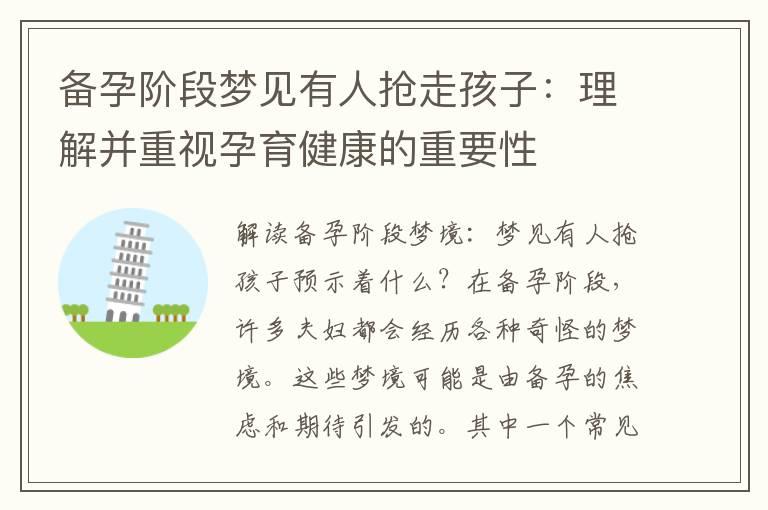 备孕阶段梦见有人抢走孩子：理解并重视孕育健康的重要性

解读备孕阶段梦境：梦见有人抢孩子预示着什么？在备孕阶段，许多夫妇都会经历各种奇怪的梦境。这些梦境可能是由备孕的焦虑和期待引发的。其中一个常见